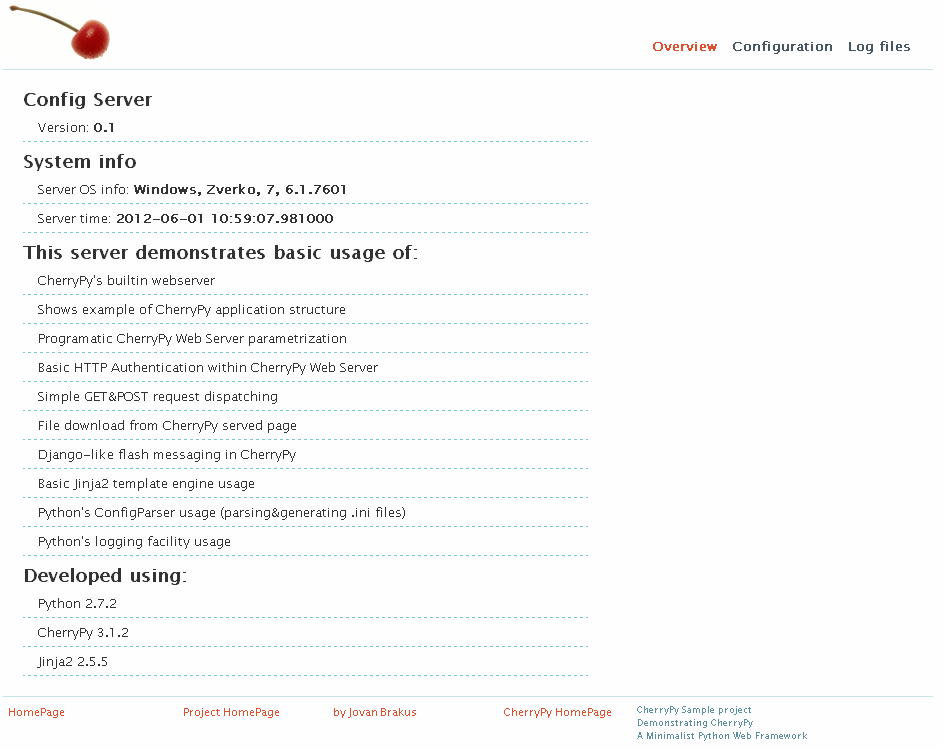 Overview Configuration Log files

Config Server

Version: 0.1

System info

Server OS info: Windows, Zverko, 7, 6.1.7601

Server time: 2012-06-01 10:59:07.981000

This server demonstrates basic usage of:

CherryPy's builtin webserver

Shows example of CherryPy application structure

Programatic CherryPy Web Server parametrization

Basic HTTP Authentication within CherryPy Web Server

Simple GET&POST request dispatching

File download from CherryPy served page

Django-like flash messaging in CherryPy

Basic Jinja2 template engine usage

Python's ConfigParser usage (parsing&generating .ini files)

Python's logging facility usage

Developed using:

Python 2.7.2

CherryPy 3.1.2

Jinja2 2.5.5

HomePage Project HomePage by Jovan Brakus CherryPy HomePage CherryPy Sample project Demonstrating CherryPy A Minimalist Python Web Framework